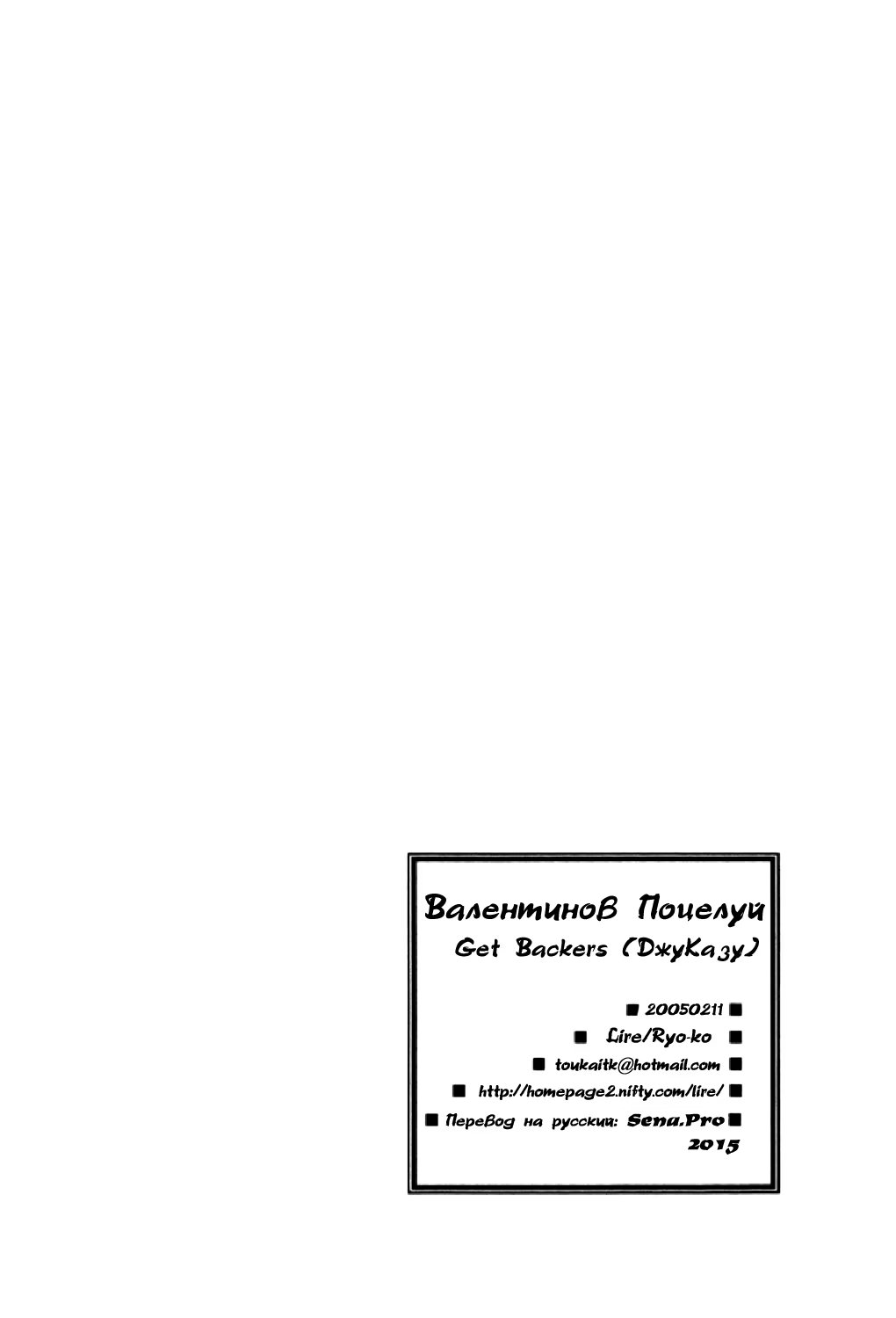 Валентинов Поцелуй

Get Backers (ДжуКазу)

■ 20050211 ■

■ Lire/Ryo-ko ■

■ toukaitk@hotmail.com ■

■ http://homepage2.nifty.com/lire/ ■

■ Перевод на русский: Sena.Pro ■
2015